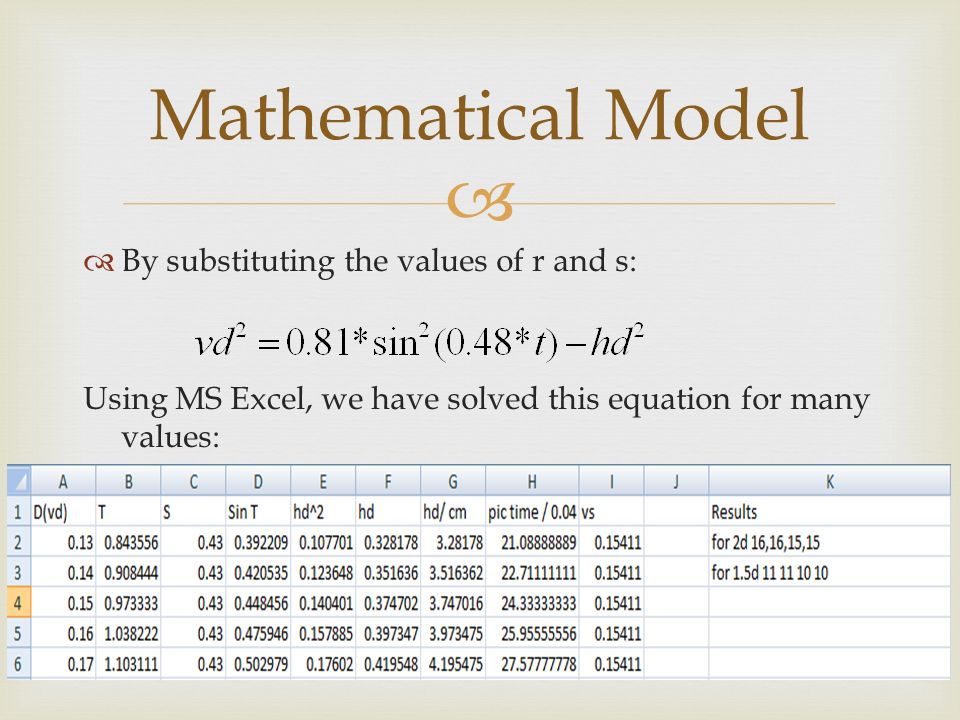 Mathematical Model

By substituting the values of r and s:

$vd^2 = 0.81*\sin^2(0.48*t) - hd^2$

Using MS Excel, we have solved this equation for many values:

| | A | B | C | D | E | F | G | H | I | J | K |
|---|---|---|---|---|---|---|---|---|---|---|---|
| 1 | D(vd) | T | S | Sin T | hd^2 | hd | hd/ cm | pic time / 0.04 | vs | | Results |
| 2 | 0.13 | 0.843556 | 0.43 | 0.392209 | 0.107701 | 0.328178 | 3.28178 | 21.08888889 | 0.15411 | | for 2d 16,16,15,15 |
| 3 | 0.14 | 0.908444 | 0.43 | 0.420535 | 0.123648 | 0.351636 | 3.516362 | 22.71111111 | 0.15411 | | for 1.5d 11 11 10 10 |
| 4 | 0.15 | 0.973333 | 0.43 | 0.448456 | 0.140401 | 0.374702 | 3.747016 | 24.33333333 | 0.15411 | | |
| 5 | 0.16 | 1.038222 | 0.43 | 0.475946 | 0.157885 | 0.397347 | 3.973475 | 25.95555556 | 0.15411 | | |
| 6 | 0.17 | 1.103111 | 0.43 | 0.502979 | 0.17602 | 0.419548 | 4.195475 | 27.57777778 | 0.15411 | | |